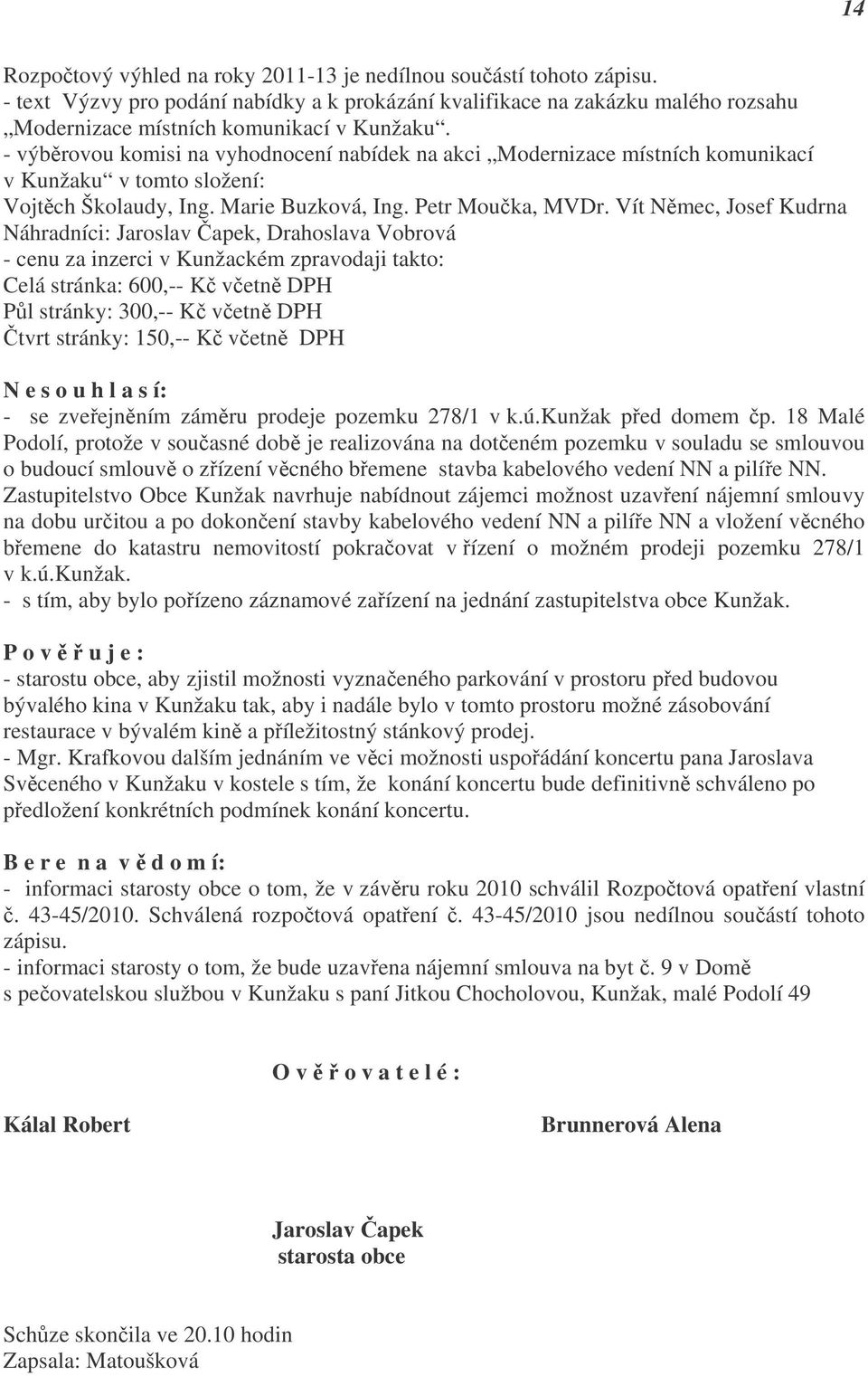 14

Rozpočtový výhled na roky 2011-13 je nedílnou součástí tohoto zápisu.
- text Výzvy pro podání nabídky a k prokázání kvalifikace na zakázku malého rozsahu „Modernizace místních komunikací v Kunžaku“.
- výběrovou komisi na vyhodnocení nabídek na akci „Modernizace místních komunikací v Kunžaku“ v tomto složení:
Vojtěch Školaudy, Ing. Marie Buzková, Ing. Petr Moučka, MVDr. Vít Němec, Josef Kudrna
Náhradníci: Jaroslav Čapek, Drahoslava Vobrová
- cenu za inzerci v Kunžackém zpravodaji takto:
Celá stránka: 600,-- Kč včetně DPH
Půl stránky: 300,-- Kč včetně DPH
Čtvrt stránky: 150,-- Kč včetně DPH

N e s o u h l a s í:
- se zveřejněním záměru prodeje pozemku 278/1 v k.ú.Kunžak před domem čp. 18 Malé Podolí, protože v současné době je realizována na dotčeném pozemku v souladu se smlouvou o budoucí smlouvě o zřízení věcného břemene stavba kabelového vedení NN a pilíře NN. Zastupitelstvo Obce Kunžak navrhuje nabídnout zájemci možnost uzavření nájemní smlouvy na dobu určitou a po dokončení stavby kabelového vedení NN a pilíře NN a vložení věcného břemene do katastru nemovitostí pokračovat v řízení o možném prodeji pozemku 278/1 v k.ú.Kunžak.
- s tím, aby bylo pořízeno záznamové zařízení na jednání zastupitelstva obce Kunžak.

P o v ě ř u j e :
- starostu obce, aby zjistil možnosti vyznačeného parkování v prostoru před budovou bývalého kina v Kunžaku tak, aby i nadále bylo v tomto prostoru možné zásobování restaurace v bývalém kině a příležitostný stánkový prodej.
- Mgr. Krafkovou dalším jednáním ve věci možnosti uspořádání koncertu pana Jaroslava Svěceného v Kunžaku v kostele s tím, že konání koncertu bude definitivně schváleno po předložení konkrétních podmínek konání koncertu.

B e r e n a v ě d o m í:
- informaci starosty obce o tom, že v závěru roku 2010 schválil Rozpočtová opatření vlastní č. 43-45/2010. Schválená rozpočtová opatření č. 43-45/2010 jsou nedílnou součástí tohoto zápisu.
- informaci starosty o tom, že bude uzavřena nájemní smlouva na byt č. 9 v Domě s pečovatelskou službou v Kunžaku s paní Jitkou Chocholovou, Kunžak, malé Podolí 49

O v ě ř o v a t e l é :

Kálal Robert

Brunnerová Alena

Jaroslav Čapek
starosta obce

Schůze skončila ve 20.10 hodin
Zapsala: Matoušková